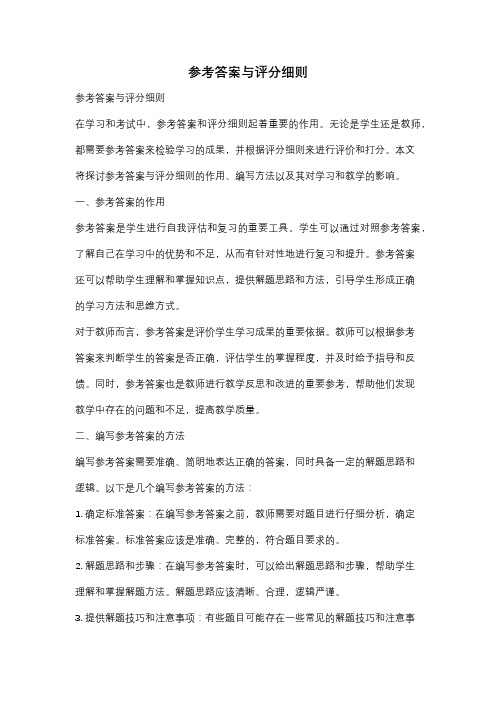 参考答案与评分细则

参考答案与评分细则

在学习和考试中，参考答案和评分细则起着重要的作用。无论是学生还是教师，都需要参考答案来检验学习的成果，并根据评分细则来进行评价和打分。本文将探讨参考答案与评分细则的作用、编写方法以及其对学习和教学的影响。

一、参考答案的作用

参考答案是学生进行自我评估和复习的重要工具。学生可以通过对照参考答案，了解自己在学习中的优势和不足，从而有针对性地进行复习和提升。参考答案还可以帮助学生理解和掌握知识点，提供解题思路和方法，引导学生形成正确的学习方法和思维方式。

对于教师而言，参考答案是评价学生学习成果的重要依据。教师可以根据参考答案来判断学生的答案是否正确，评估学生的掌握程度，并及时给予指导和反馈。同时，参考答案也是教师进行教学反思和改进的重要参考，帮助他们发现教学中存在的问题和不足，提高教学质量。

二、编写参考答案的方法

编写参考答案需要准确、简明地表达正确的答案，同时具备一定的解题思路和逻辑。以下是几个编写参考答案的方法：

1. 确定标准答案：在编写参考答案之前，教师需要对题目进行仔细分析，确定标准答案。标准答案应该是准确、完整的，符合题目要求的。

2. 解题思路和步骤：在编写参考答案时，可以给出解题思路和步骤，帮助学生理解和掌握解题方法。解题思路应该清晰、合理，逻辑严谨。

3. 提供解题技巧和注意事项：有些题目可能存在一些常见的解题技巧和注意事